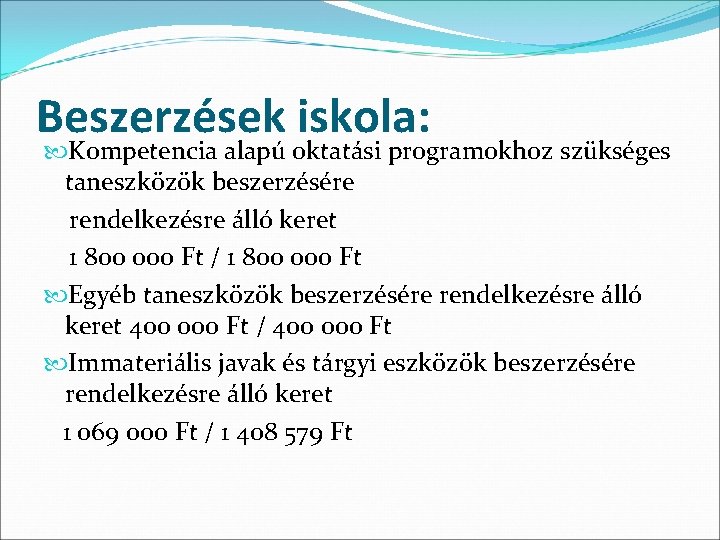 Beszerzések iskola:

Kompetencia alapú oktatási programokhoz szükséges taneszközök beszerzésére

rendelkezésre álló keret

1 800 000 Ft / 1 800 000 Ft

Egyéb taneszközök beszerzésére rendelkezésre álló keret 400 000 Ft / 400 000 Ft

Immateriális javak és tárgyi eszközök beszerzésére rendelkezésre álló keret

1 069 000 Ft / 1 408 579 Ft